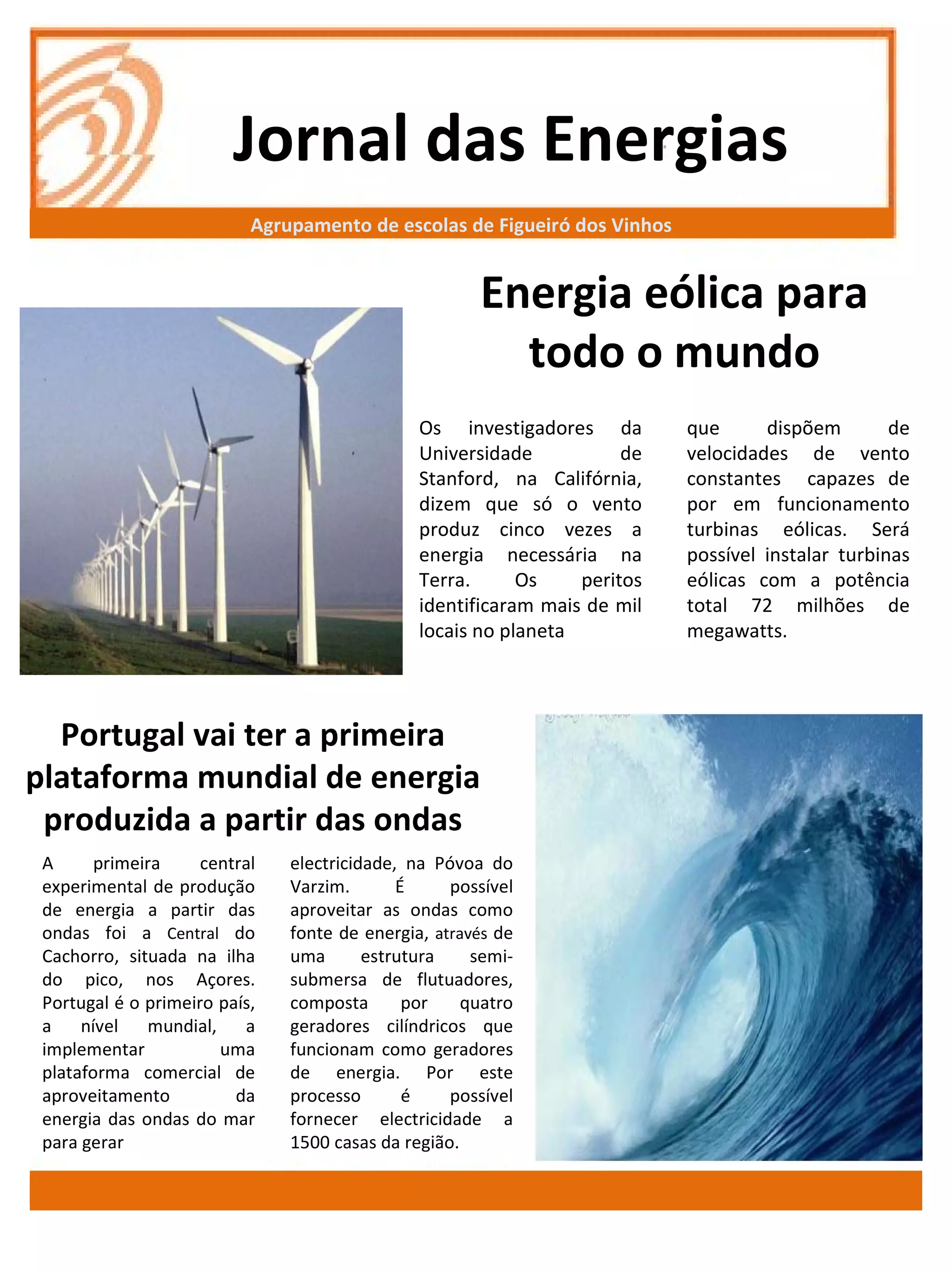 Jornal das Energias

Agrupamento de escolas de Figueiró dos Vinhos

Energia eólica para todo o mundo

Os investigadores da Universidade de Stanford, na Califórnia, dizem que só o vento produz cinco vezes a energia necessária na Terra. Os peritos identificaram mais de mil locais no planeta que dispõem de velocidades de vento constantes capazes de por em funcionamento turbinas eólicas. Será possível instalar turbinas eólicas com a potência total 72 milhões de megawatts.

Portugal vai ter a primeira plataforma mundial de energia produzida a partir das ondas

A primeira central experimental de produção de energia a partir das ondas foi a Central do Cachorro, situada na ilha do pico, nos Açores. Portugal é o primeiro país, a nível mundial, a implementar uma plataforma comercial de aproveitamento da energia das ondas do mar para gerar electricidade, na Póvoa do Varzim. É possível aproveitar as ondas como fonte de energia, através de uma estrutura semi-submersa de flutuadores, composta por quatro geradores cilíndricos que funcionam como geradores de energia. Por este processo é possível fornecer electricidade a 1500 casas da região.